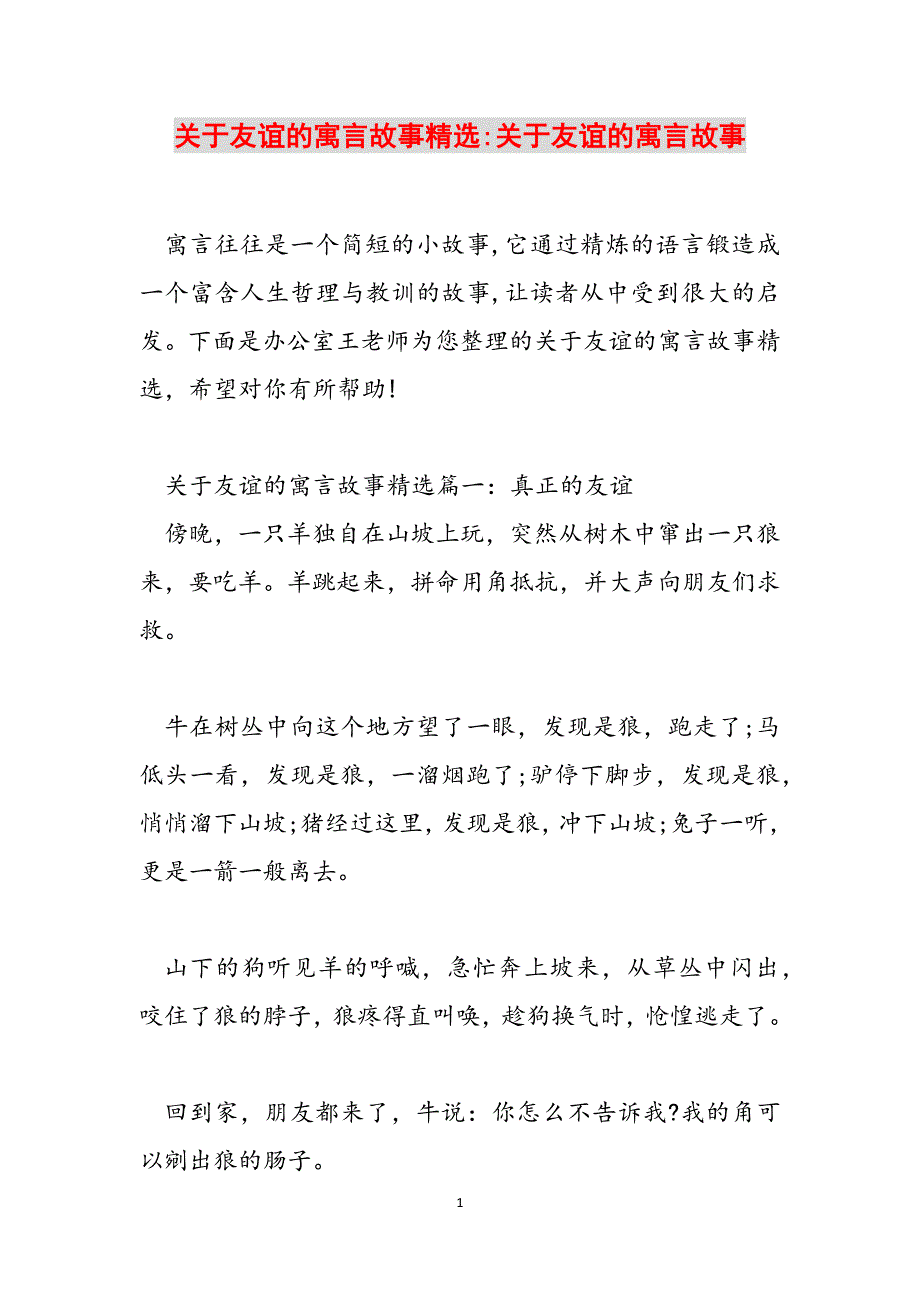 关于友谊的寓言故事精选:关于友谊的寓言故事

寓言往往是一个简短的小故事,它通过精炼的语言锻造成一个富含人生哲理与教训的故事,让读者从中受到很大的启发。下面是办公室王老师为您整理的关于友谊的寓言故事精选，希望对你有所帮助!

关于友谊的寓言故事精选篇一：真正的友谊
傍晚，一只羊独自在山坡上玩，突然从树木中窜出一只狼来，要吃羊。羊跳起来，拼命用角抵抗，并大声向朋友们求救。

牛在树丛中向这个地方望了一眼，发现是狼，跑走了;马低头一看，发现是狼，一溜烟跑了;驴停下脚步，发现是狼，悄悄溜下山坡;猪经过这里，发现是狼，冲下山坡;兔子一听，更是一箭一般离去。

山下的狗听见羊的呼喊，急忙奔上坡来，从草丛中闪出，咬住了狼的脖子，狼疼得直叫唤，趁狗换气时，怆惶逃走了。

回到家，朋友都来了，牛说：你怎么不告诉我?我的角可以剜出狼的肠子。

1